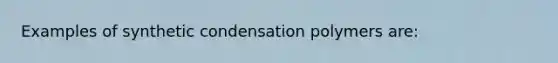 Examples of synthetic condensation polymers are: